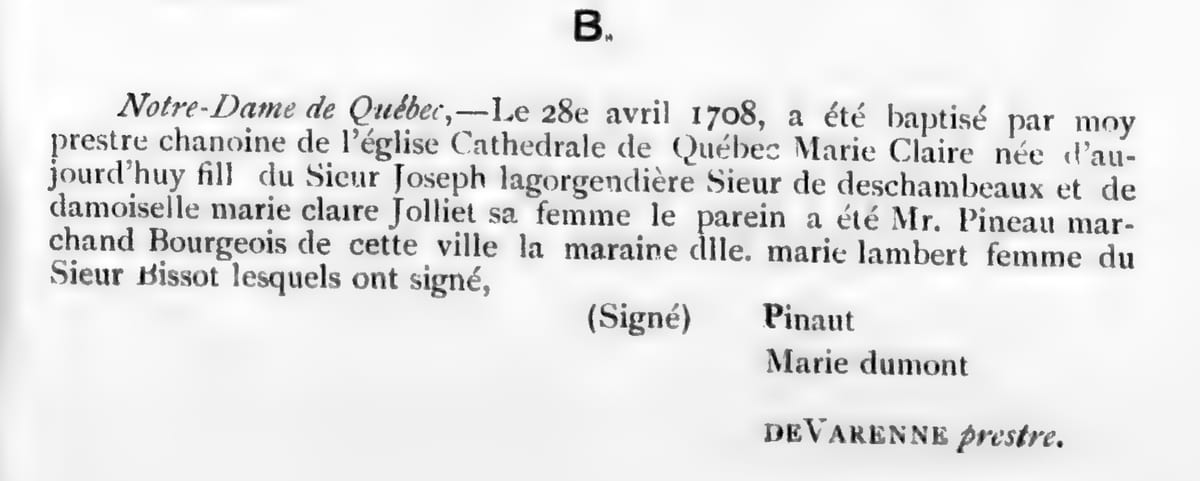 B.

Notre-Dame de Québec,—Le 28e avril 1708, a été baptisé par moy prestre chanoine de l'église Cathedrale de Québec Marie Claire née d'aujourd'huy fill du Sieur Joseph lagorgendière Sieur de deschambeaux et de damoiselle marie claire Jolliet sa femme le parein a été Mr. Pineau marchand Bourgeois de cette ville la maraine dlle. marie lambert femme du Sieur Bissot lesquels ont signé,

(Signé) Pinaut
Marie dumont

DEVARENNE prestre.